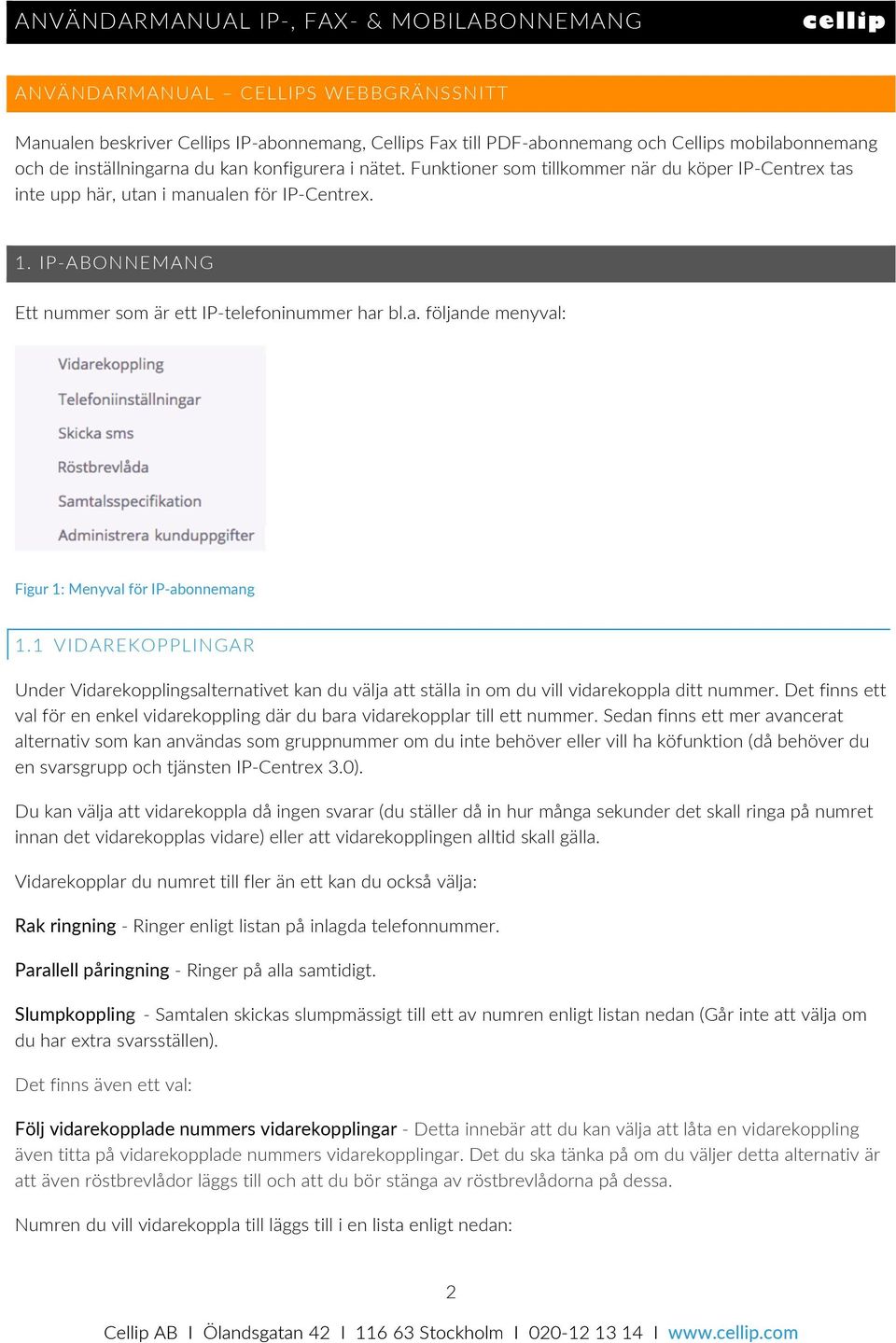 ANVÄNDARMANUAL IP-, FAX- & MOBILABONNEMANG

cellip

ANVÄNDARMANUAL – CELLIPS WEBBGRÄNSSNITT

Manualen beskriver Cellips IP-abonnemang, Cellips Fax till PDF-abonnemang och Cellips mobilabonnemang och de inställningarna du kan konfigurera i nätet. Funktioner som tillkommer när du köper IP-Centrex tas inte upp här, utan i manualen för IP-Centrex.

1. IP-ABONNEMANG

Ett nummer som är ett IP-telefoninummer har bl.a. följande menyval:

Vidarekoppling
Telefoniinställningar
Skicka sms
Röstbrevlåda
Samtalsspecifikation
Administrera kunduppgifter

Figur 1: Menyval för IP-abonnemang

1.1 VIDAREKOPPLINGAR

Under Vidarekopplingsalternativet kan du välja att ställa in om du vill vidarekoppla ditt nummer. Det finns ett val för en enkel vidarekoppling där du bara vidarekopplar till ett nummer. Sedan finns ett mer avancerat alternativ som kan användas som gruppnummer om du inte behöver eller vill ha köfunktion (då behöver du en svarsgrupp och tjänsten IP-Centrex 3.0).

Du kan välja att vidarekoppla då ingen svarar (du ställer då in hur många sekunder det skall ringa på numret innan det vidarekopplas vidare) eller att vidarekopplingen alltid skall gälla.

Vidarekopplar du numret till fler än ett kan du också välja:

Rak ringning - Ringer enligt listan på inlagda telefonnummer.

Parallell påringning - Ringer på alla samtidigt.

Slumpkoppling - Samtalen skickas slumpmässigt till ett av numren enligt listan nedan (Går inte att välja om du har extra svarsställen).

Det finns även ett val:

Följ vidarekopplade nummers vidarekopplingar - Detta innebär att du kan välja att låta en vidarekoppling även titta på vidarekopplade nummers vidarekopplingar. Det du ska tänka på om du väljer detta alternativ är att även röstbrevlådor läggs till och att du bör stänga av röstbrevlådorna på dessa.

Numren du vill vidarekoppla till läggs till i en lista enligt nedan:

2

Cellip AB I Ölandsgatan 42 I 116 63 Stockholm I 020-12 13 14 I www.cellip.com